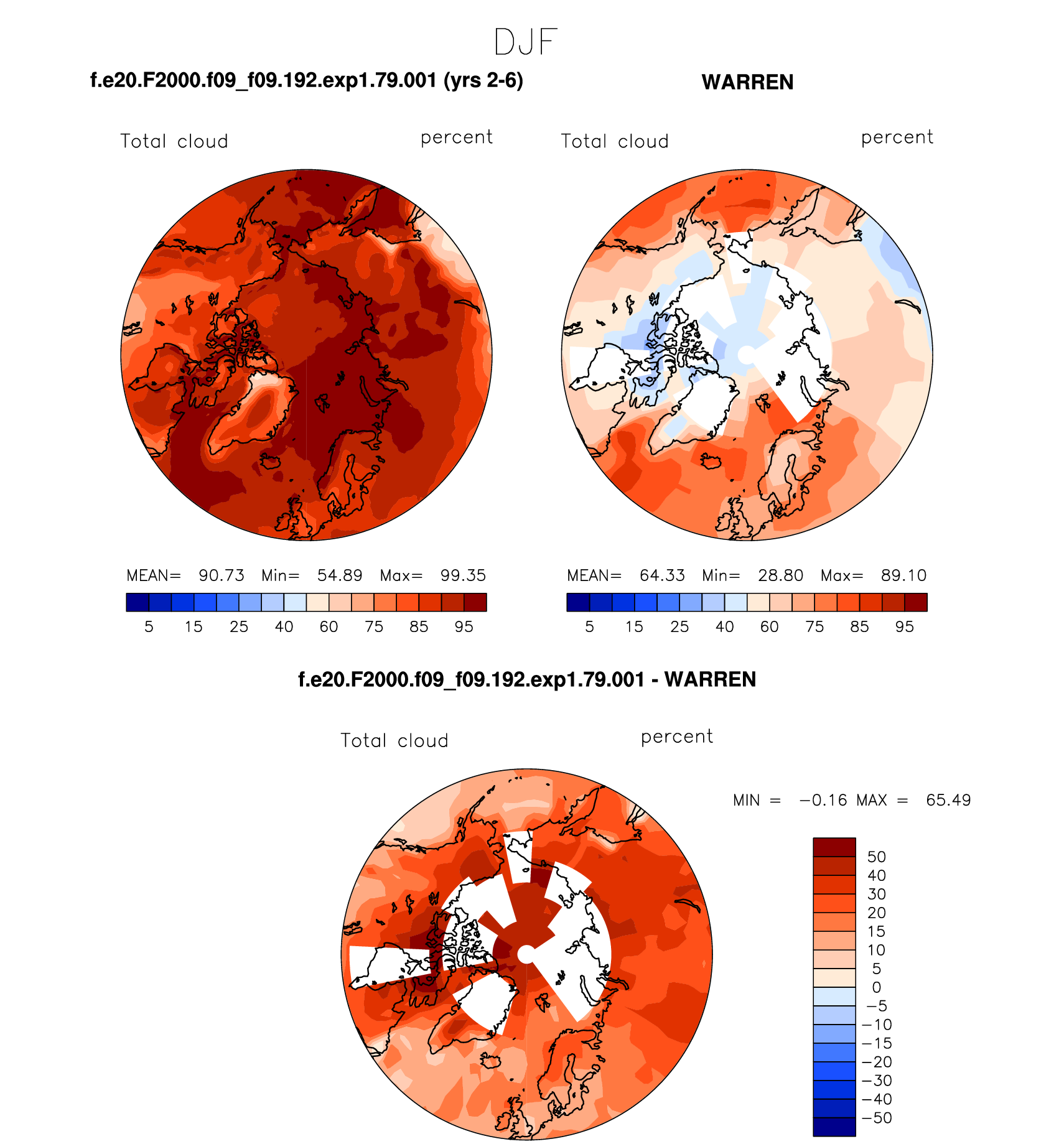 DJF

f.e20.F2000.f09_f09.192.exp1.79.001 (yrs 2-6)

Total cloud percent

MEAN= 90.73 Min= 54.89 Max= 99.35

5 15 25 40 60 75 85 95

WARREN

Total cloud percent

MEAN= 64.33 Min= 28.80 Max= 89.10

5 15 25 40 60 75 85 95

f.e20.F2000.f09_f09.192.exp1.79.001 - WARREN

Total cloud percent

MIN = −0.16 MAX = 65.49

50
40
30
20
15
10
5
0
−5
−10
−15
−20
−30
−40
−50